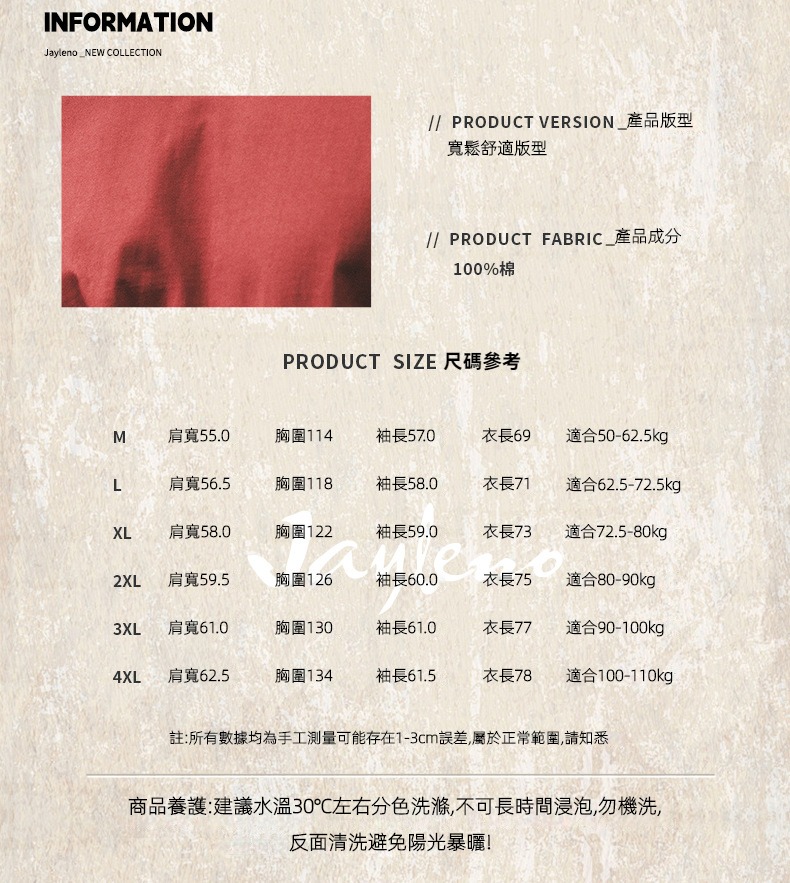 INFORMATION

Jayleno _NEW COLLECTION

// PRODUCT VERSION _產品版型
寬鬆舒適版型

// PRODUCT FABRIC _產品成分
100%棉

PRODUCT SIZE 尺碼參考

| M | 肩寬55.0 | 胸圍114 | 袖長57.0 | 衣長69 | 適合50-62.5kg |
|---|---|---|---|---|---|
| L | 肩寬56.5 | 胸圍118 | 袖長58.0 | 衣長71 | 適合62.5-72.5kg |
| XL | 肩寬58.0 | 胸圍122 | 袖長59.0 | 衣長73 | 適合72.5-80kg |
| 2XL | 肩寬59.5 | 胸圍126 | 袖長60.0 | 衣長75 | 適合80-90kg |
| 3XL | 肩寬61.0 | 胸圍130 | 袖長61.0 | 衣長77 | 適合90-100kg |
| 4XL | 肩寬62.5 | 胸圍134 | 袖長61.5 | 衣長78 | 適合100-110kg |

註:所有數據均為手工測量可能存在1-3cm誤差,屬於正常範圍,請知悉

商品養護:建議水溫30℃左右分色洗滌,不可長時間浸泡,勿機洗,
反面清洗避免陽光暴曬!

Jayleno